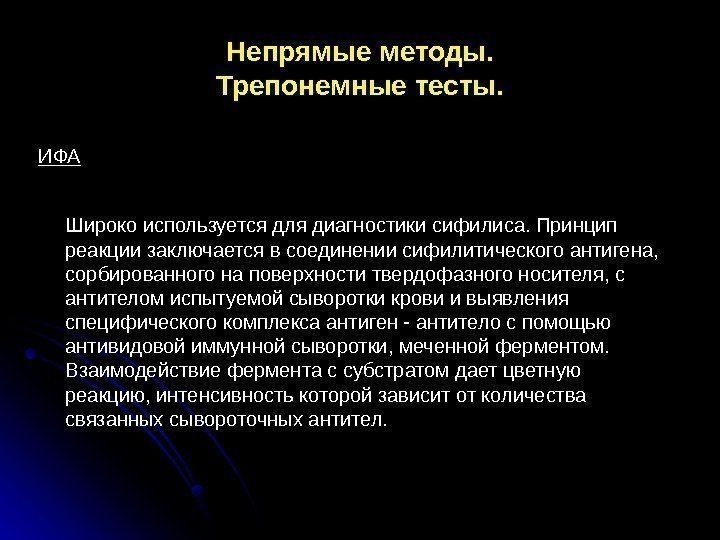 Непрямые методы.
Трепонемные тесты.

ИФА

Широко используется для диагностики сифилиса. Принцип реакции заключается в соединении сифилитического антигена, сорбированного на поверхности твердофазного носителя, с антителом испытуемой сыворотки крови и выявления специфического комплекса антиген - антитело с помощью антивидовой иммунной сыворотки, меченной ферментом. Взаимодействие фермента с субстратом дает цветную реакцию, интенсивность которой зависит от количества связанных сывороточных антител.